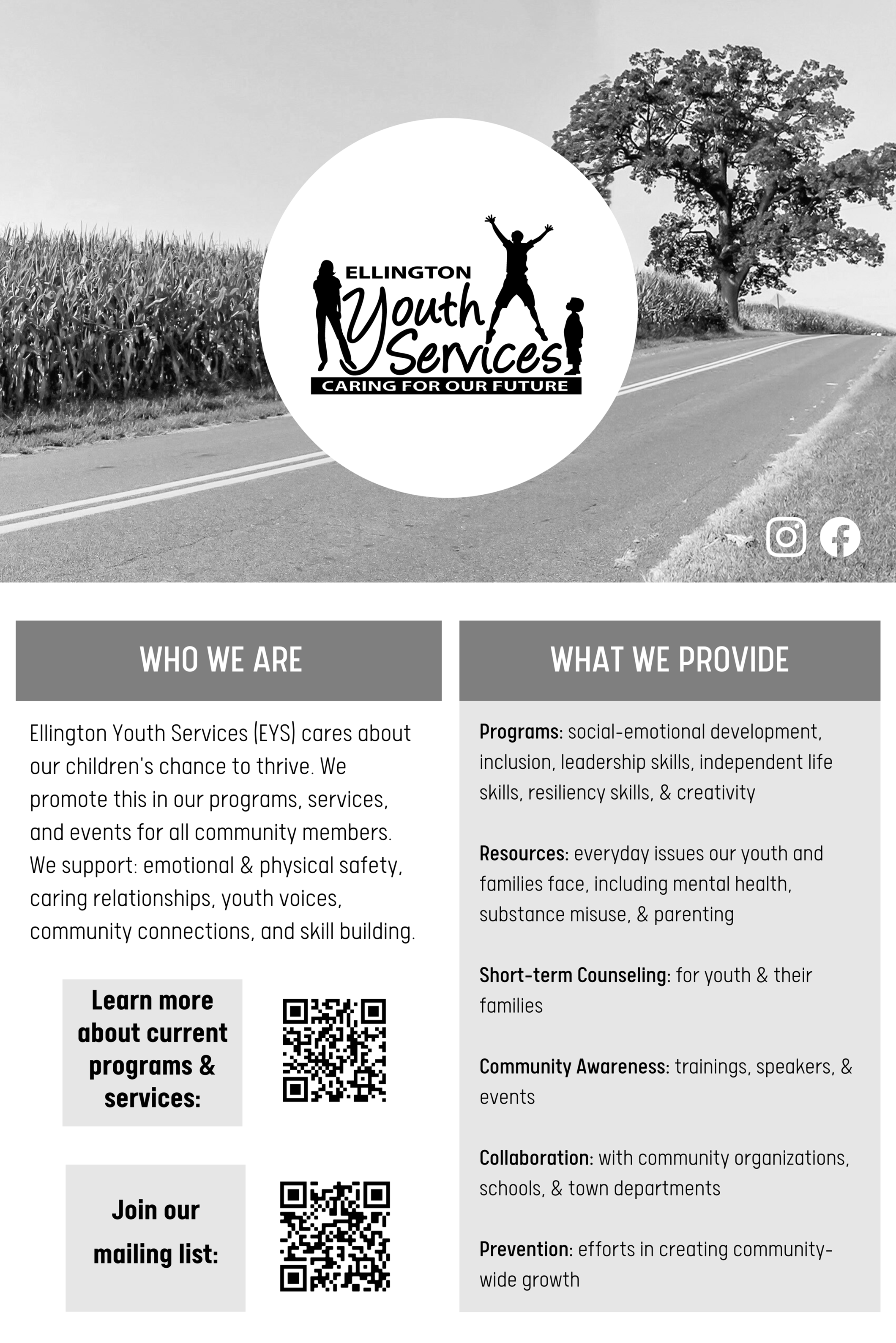 ELLINGTON
Youth Services
CARING FOR OUR FUTURE

WHO WE ARE

Ellington Youth Services (EYS) cares about our children's chance to thrive. We promote this in our programs, services, and events for all community members. We support: emotional & physical safety, caring relationships, youth voices, community connections, and skill building.

Learn more about current programs & services:

Join our mailing list:

WHAT WE PROVIDE

Programs: social-emotional development, inclusion, leadership skills, independent life skills, resiliency skills, & creativity

Resources: everyday issues our youth and families face, including mental health, substance misuse, & parenting

Short-term Counseling: for youth & their families

Community Awareness: trainings, speakers, & events

Collaboration: with community organizations, schools, & town departments

Prevention: efforts in creating community-wide growth